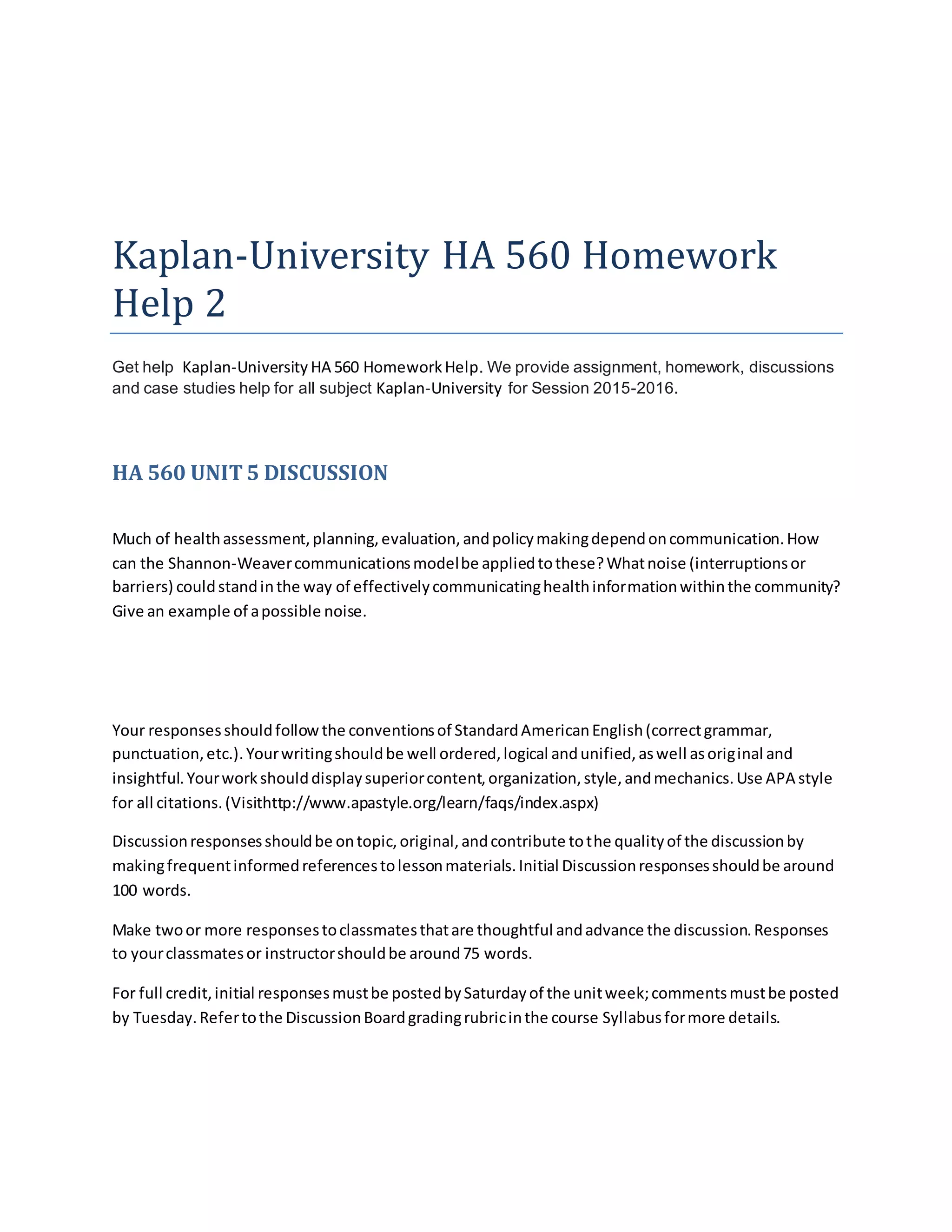 Kaplan-University HA 560 Homework Help 2

Get help Kaplan-University HA 560 Homework Help. We provide assignment, homework, discussions and case studies help for all subject Kaplan-University for Session 2015-2016.

HA 560 UNIT 5 DISCUSSION

Much of health assessment, planning, evaluation, and policy making depend on communication. How can the Shannon-Weaver communications model be applied to these? What noise (interruptions or barriers) could stand in the way of effectively communicating health information within the community? Give an example of a possible noise.

Your responses should follow the conventions of Standard American English (correct grammar, punctuation, etc.). Your writing should be well ordered, logical and unified, as well as original and insightful. Your work should display superior content, organization, style, and mechanics. Use APA style for all citations. (Visithttp://www.apastyle.org/learn/faqs/index.aspx)

Discussion responses should be on topic, original, and contribute to the quality of the discussion by making frequent informed references to lesson materials. Initial Discussion responses should be around 100 words.

Make two or more responses to classmates that are thoughtful and advance the discussion. Responses to your classmates or instructor should be around 75 words.

For full credit, initial responses must be posted by Saturday of the unit week; comments must be posted by Tuesday. Refer to the Discussion Board grading rubric in the course Syllabus for more details.